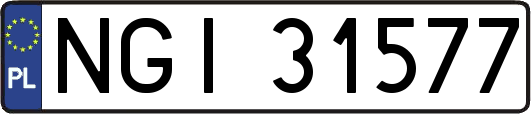 PL
NGI 31577